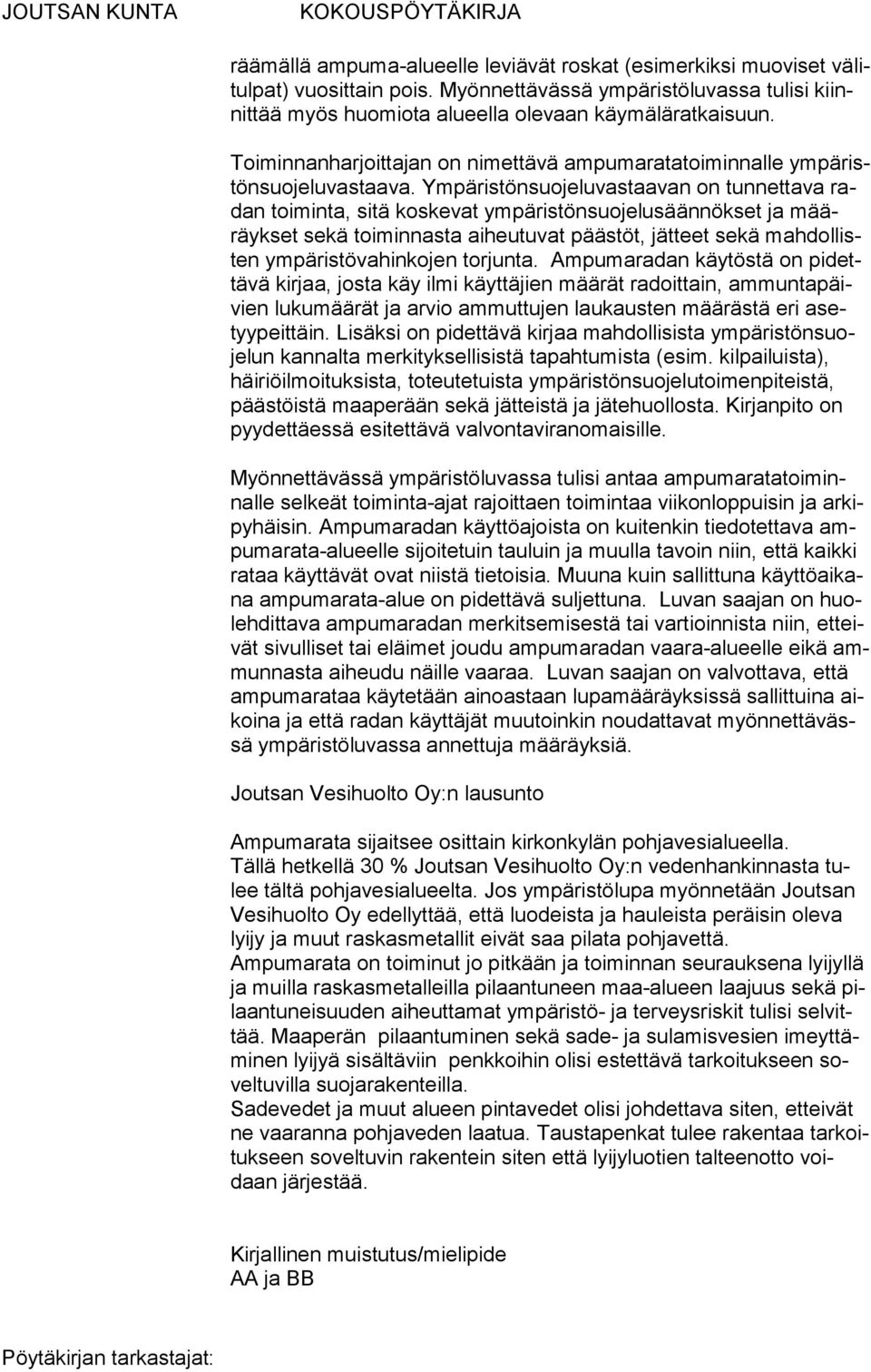 JOUTSAN KUNTA KOKOUSPÖYTÄKIRJA

räämällä ampuma-alueelle leviävät roskat (esimerkiksi muoviset välitulpat) vuosittain pois. Myönnettävässä ympäristöluvassa tulisi kiinnittää myös huomiota alueella olevaan käymäläratkaisuun.

Toiminnanharjoittajan on nimettävä ampumaratatoiminnalle ympäristönsuojeluvastaava. Ympäristönsuojeluvastaavan on tunnettava radan toiminta, sitä koskevat ympäristönsuojelusäännökset ja määräykset sekä toiminnasta aiheutuvat päästöt, jätteet sekä mahdollisten ympäristövahinkojen torjunta. Ampumaradan käytöstä on pidettävä kirjaa, josta käy ilmi käyttäjien määrät radoittain, ammuntapäivien lukumäärät ja arvio ammuttujen laukausten määrästä eri asetyypeittäin. Lisäksi on pidettävä kirjaa mahdollisista ympäristönsuojelun kannalta merkityksellisistä tapahtumista (esim. kilpailuista), häiriöilmoituksista, toteutetuista ympäristönsuojelutoimenpiteistä, päästöistä maaperään sekä jätteistä ja jätehuollosta. Kirjanpito on pyydettäessä esitettävä valvontaviranomaisille.

Myönnettävässä ympäristöluvassa tulisi antaa ampumaratatoiminnalle selkeät toiminta-ajat rajoittaen toimintaa viikonloppuisin ja arkipyhäisin. Ampumaradan käyttöajoista on kuitenkin tiedotettava ampumarata-alueelle sijoitetuin tauluin ja muulla tavoin niin, että kaikki rataa käyttävät ovat niistä tietoisia. Muuna kuin sallittuna käyttöaikana ampumarata-alue on pidettävä suljettuna. Luvan saajan on huolehdittava ampumaradan merkitsemisestä tai vartioinnista niin, etteivät sivulliset tai eläimet joudu ampumaradan vaara-alueelle eikä ammunnasta aiheudu näille vaaraa. Luvan saajan on valvottava, että ampumarataa käytetään ainoastaan lupamääräyksissä sallittuina aikoina ja että radan käyttäjät muutoinkin noudattavat myönnettävässä ympäristöluvassa annettuja määräyksiä.

Joutsan Vesihuolto Oy:n lausunto

Ampumarata sijaitsee osittain kirkonkylän pohjavesialueella.
Tällä hetkellä 30 % Joutsan Vesihuolto Oy:n vedenhankinnasta tulee tältä pohjavesialueelta. Jos ympäristölupa myönnetään Joutsan Vesihuolto Oy edellyttää, että luodeista ja hauleista peräisin oleva lyijy ja muut raskasmetallit eivät saa pilata pohjavettä.
Ampumarata on toiminut jo pitkään ja toiminnan seurauksena lyijyllä ja muilla raskasmetalleilla pilaantuneen maa-alueen laajuus sekä pilaantuneisuuden aiheuttamat ympäristö- ja terveysriskit tulisi selvittää. Maaperän pilaantuminen sekä sade- ja sulamisvesien imeyttäminen lyijyä sisältäviin penkkoihin olisi estettävä tarkoitukseen soveltuvilla suojarakenteilla.
Sadevedet ja muut alueen pintavedet olisi johdettava siten, etteivät ne vaaranna pohjaveden laatua. Taustapenkat tulee rakentaa tarkoitukseen soveltuvin rakentein siten että lyijyluotien talteenotto voidaan järjestää.

Kirjallinen muistutus/mielipide
AA ja BB

Pöytäkirjan tarkastajat: